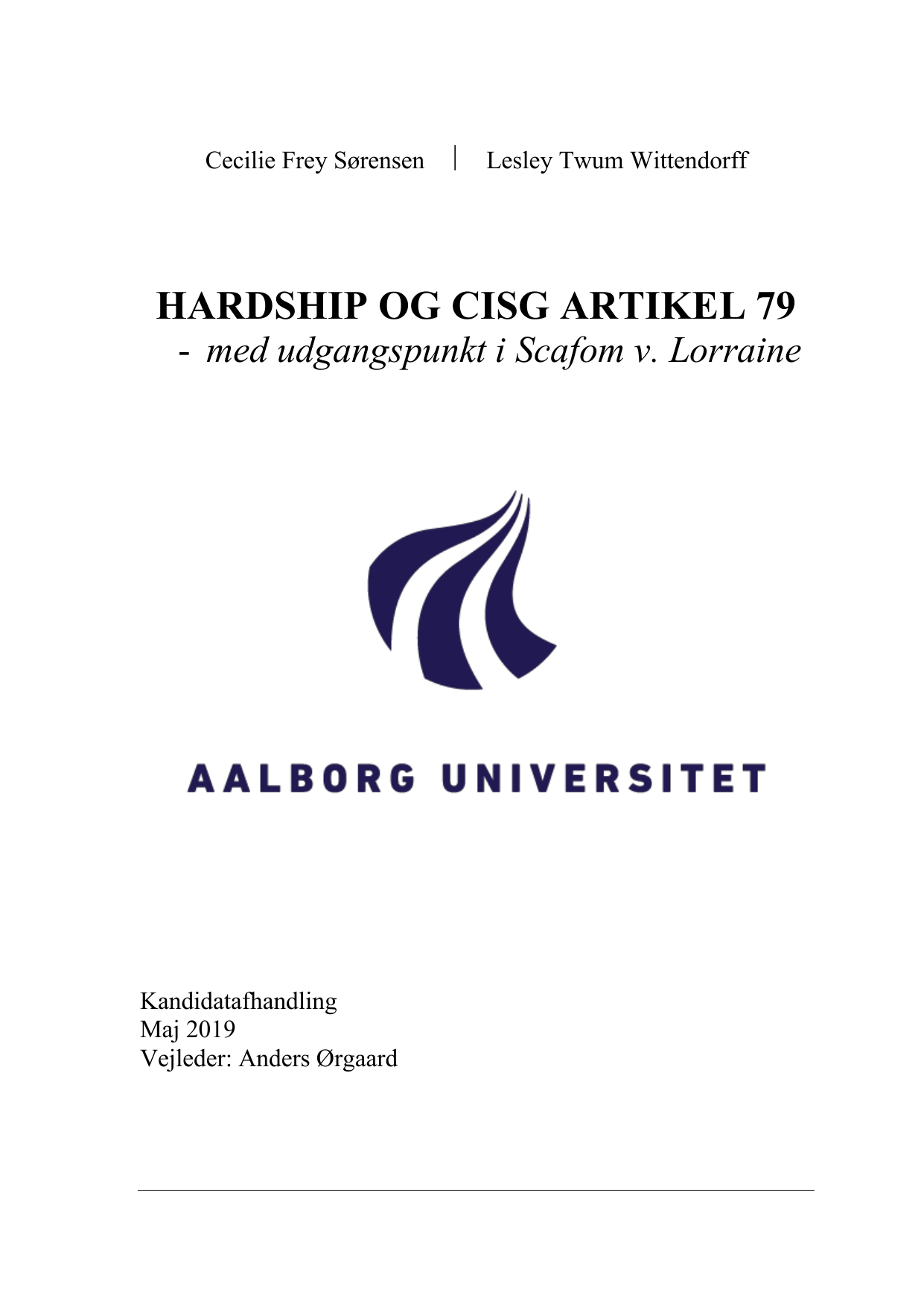 Cecilie Frey Sørensen | Lesley Twum Wittendorff

HARDSHIP OG CISG ARTIKEL 79
- med udgangspunkt i Scafom v. Lorraine

AALBORG UNIVERSITET

Kandidatafhandling
Maj 2019
Vejleder: Anders Ørgaard